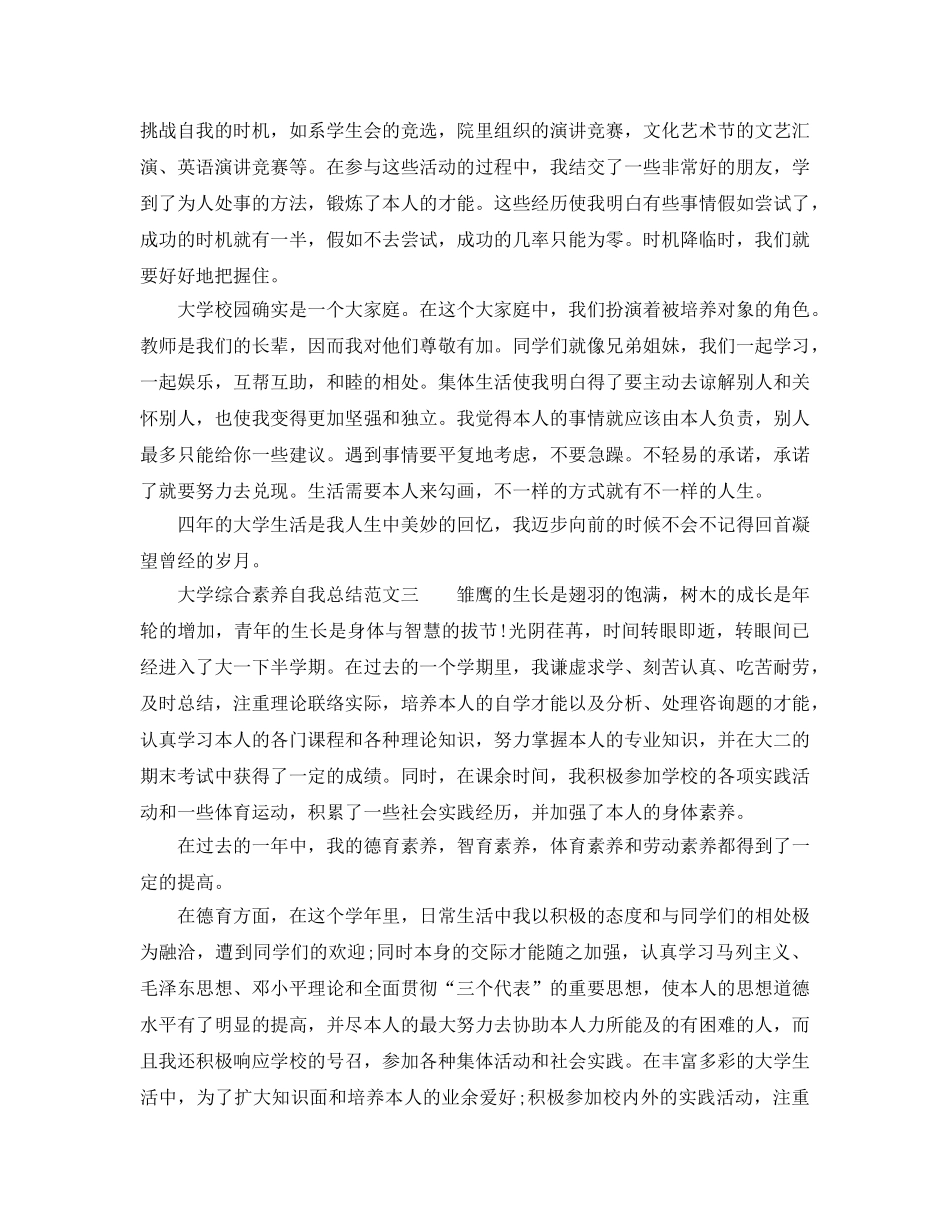 挑战自我的时机，如系学生会的竞选，院里组织的演讲竞赛，文化艺术节的文艺汇演、英语演讲竞赛等。在参与这些活动的过程中，我结交了一些非常好的朋友，学到了为人处事的方法，锻炼了本人的才能。这些经历使我明白有些事情假如尝试了，成功的时机就有一半，假如不去尝试，成功的几率只能为零。时机降临时，我们就要好好地把握住。

大学校园确实是一个大家庭。在这个大家庭中，我们扮演着被培养对象的角色。教师是我们的长辈，因而我对他们尊敬有加。同学们就像兄弟姐妹，我们一起学习，一起娱乐，互帮互助，和睦的相处。集体生活使我明白得了要主动去谅解别人和关怀别人，也使我变得更加坚强和独立。我觉得本人的事情就应该由本人负责，别人最多只能给你一些建议。遇到事情要平复地考虑，不要急躁。不轻易的承诺，承诺了就要努力去兑现。生活需要本人来勾画，不一样的方式就有不一样的人生。

四年的大学生活是我人生中美妙的回忆，我迈步向前的时候不会不记得回首凝望曾经的岁月。

大学综合素养自我总结范文三　　雏鹰的生长是翅羽的饱满，树木的成长是年轮的增加，青年的生长是身体与智慧的拔节!光阴荏苒，时间转眼即逝，转眼间已经进入了大一下半学期。在过去的一个学期里，我谦虚求学、刻苦认真、吃苦耐劳，及时总结，注重理论联络实际，培养本人的自学才能以及分析、处理咨询题的才能，认真学习本人的各门课程和各种理论知识，努力掌握本人的专业知识，并在大二的期末考试中获得了一定的成绩。同时，在课余时间，我积极参加学校的各项实践活动和一些体育运动，积累了一些社会实践经历，并加强了本人的身体素养。

在过去的一年中，我的德育素养，智育素养，体育素养和劳动素养都得到了一定的提高。

在德育方面，在这个学年里，日常生活中我以积极的态度和与同学们的相处极为融洽，遭到同学们的欢迎;同时本身的交际才能随之加强，认真学习马列主义、毛泽东思想、邓小平理论和全面贯彻“三个代表”的重要思想，使本人的思想道德水平有了明显的提高，并尽本人的最大努力去协助本人力所能及的有困难的人，而且我还积极响应学校的号召，参加各种集体活动和社会实践。在丰富多彩的大学生活中，为了扩大知识面和培养本人的业余爱好;积极参加校内外的实践活动，注重